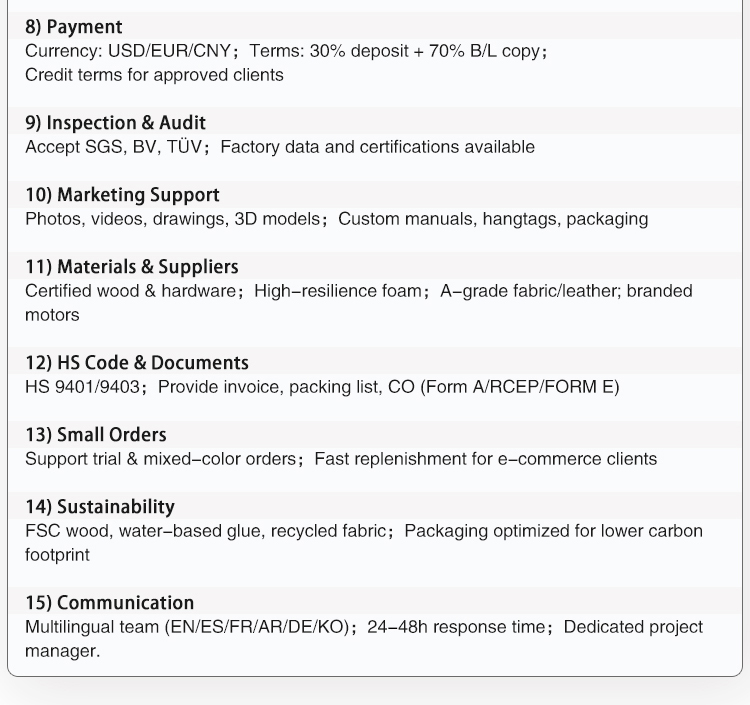 8) Payment
Currency: USD/EUR/CNY； Terms: 30% deposit + 70% B/L copy； Credit terms for approved clients

9) Inspection & Audit
Accept SGS, BV, TÜV； Factory data and certifications available

10) Marketing Support
Photos, videos, drawings, 3D models； Custom manuals, hangtags, packaging

11) Materials & Suppliers
Certified wood & hardware； High-resilience foam； A-grade fabric/leather; branded motors

12) HS Code & Documents
HS 9401/9403； Provide invoice, packing list, CO (Form A/RCEP/FORM E)

13) Small Orders
Support trial & mixed-color orders； Fast replenishment for e-commerce clients

14) Sustainability
FSC wood, water-based glue, recycled fabric； Packaging optimized for lower carbon footprint

15) Communication
Multilingual team (EN/ES/FR/AR/DE/KO)； 24-48h response time； Dedicated project manager.